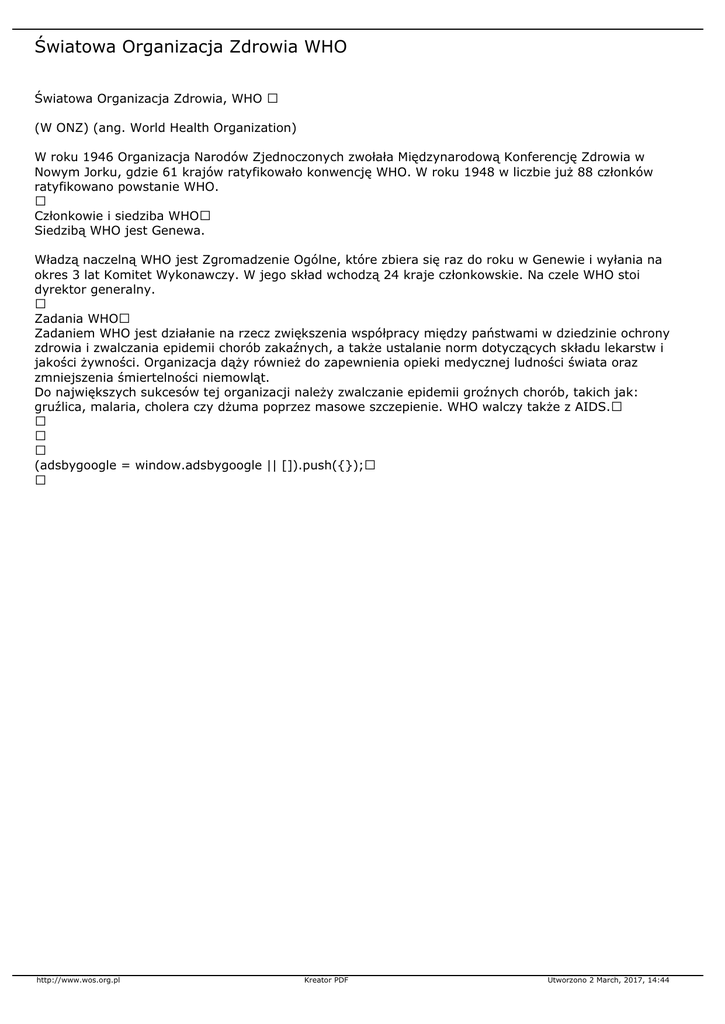 Światowa Organizacja Zdrowia WHO

Światowa Organizacja Zdrowia, WHO □

(W ONZ) (ang. World Health Organization)

W roku 1946 Organizacja Narodów Zjednoczonych zwołała Międzynarodową Konferencję Zdrowia w Nowym Jorku, gdzie 61 krajów ratyfikowało konwencję WHO. W roku 1948 w liczbie już 88 członków ratyfikowano powstanie WHO.
□
Członkowie i siedziba WHO□
Siedzibą WHO jest Genewa.

Władzą naczelną WHO jest Zgromadzenie Ogólne, które zbiera się raz do roku w Genewie i wyłania na okres 3 lat Komitet Wykonawczy. W jego skład wchodzą 24 kraje członkowskie. Na czele WHO stoi dyrektor generalny.
□
Zadania WHO□
Zadaniem WHO jest działanie na rzecz zwiększenia współpracy między państwami w dziedzinie ochrony zdrowia i zwalczania epidemii chorób zakaźnych, a także ustalanie norm dotyczących składu lekarstw i jakości żywności. Organizacja dąży również do zapewnienia opieki medycznej ludności świata oraz zmniejszenia śmiertelności niemowląt.
Do największych sukcesów tej organizacji należy zwalczanie epidemii groźnych chorób, takich jak: gruźlica, malaria, cholera czy dżuma poprzez masowe szczepienie. WHO walczy także z AIDS.□
□
□
□
(adsbygoogle = window.adsbygoogle || []).push({});□
□

http://www.wos.org.pl Kreator PDF Utworzono 2 March, 2017, 14:44